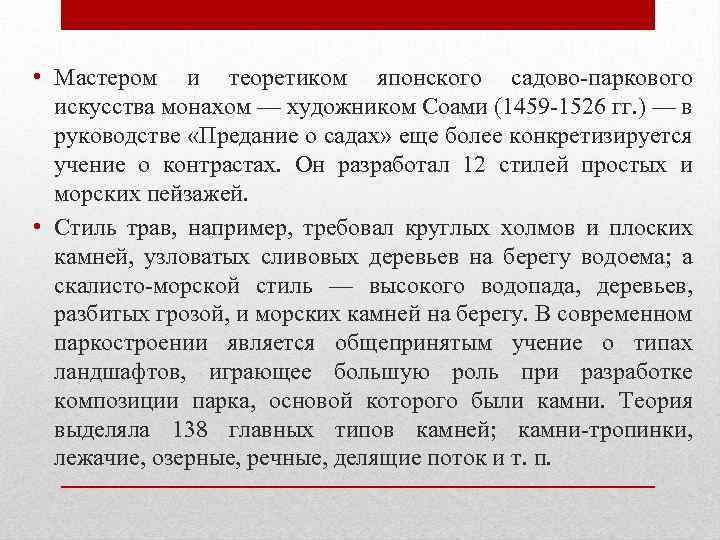 • Мастером и теоретиком японского садово-паркового искусства монахом — художником Соами (1459-1526 гг.) — в руководстве «Предание о садах» еще более конкретизируется учение о контрастах. Он разработал 12 стилей простых и морских пейзажей.

• Стиль трав, например, требовал круглых холмов и плоских камней, узловатых сливовых деревьев на берегу водоема; а скалисто-морской стиль — высокого водопада, деревьев, разбитых грозой, и морских камней на берегу. В современном паркостроении является общепринятым учение о типах ландшафтов, играющее большую роль при разработке композиции парка, основой которого были камни. Теория выделяла 138 главных типов камней; камни-тропинки, лежачие, озерные, речные, делящие поток и т. п.